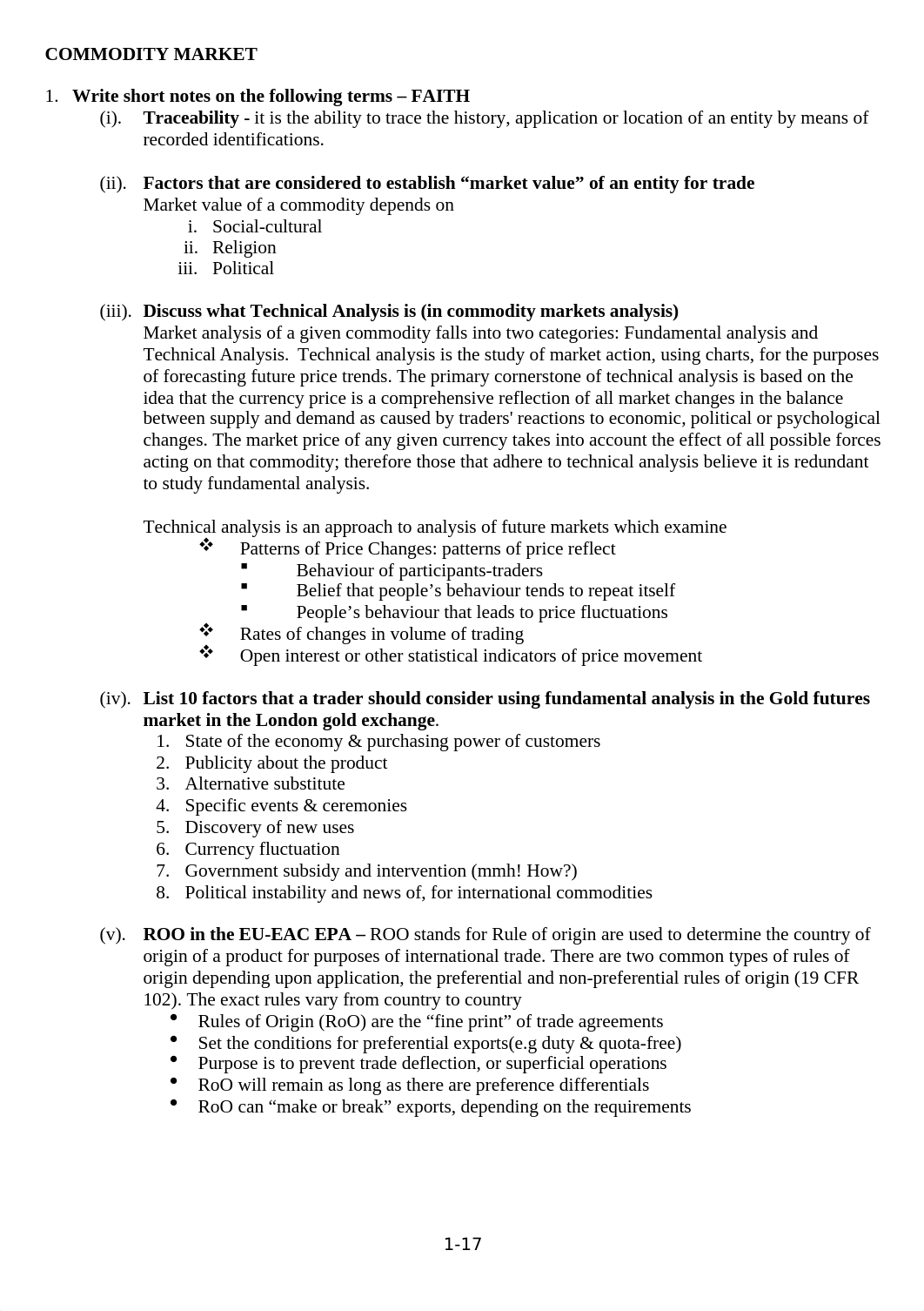 COMMODITY MARKET

1. Write short notes on the following terms – FAITH

(i). Traceability - it is the ability to trace the history, application or location of an entity by means of recorded identifications.

(ii). Factors that are considered to establish “market value” of an entity for trade
Market value of a commodity depends on
i. Social-cultural
ii. Religion
iii. Political

(iii). Discuss what Technical Analysis is (in commodity markets analysis)
Market analysis of a given commodity falls into two categories: Fundamental analysis and Technical Analysis. Technical analysis is the study of market action, using charts, for the purposes of forecasting future price trends. The primary cornerstone of technical analysis is based on the idea that the currency price is a comprehensive reflection of all market changes in the balance between supply and demand as caused by traders' reactions to economic, political or psychological changes. The market price of any given currency takes into account the effect of all possible forces acting on that commodity; therefore those that adhere to technical analysis believe it is redundant to study fundamental analysis.

Technical analysis is an approach to analysis of future markets which examine
❖ Patterns of Price Changes: patterns of price reflect
▪ Behaviour of participants-traders
▪ Belief that people’s behaviour tends to repeat itself
▪ People’s behaviour that leads to price fluctuations
❖ Rates of changes in volume of trading
❖ Open interest or other statistical indicators of price movement

(iv). List 10 factors that a trader should consider using fundamental analysis in the Gold futures market in the London gold exchange.
1. State of the economy & purchasing power of customers
2. Publicity about the product
3. Alternative substitute
4. Specific events & ceremonies
5. Discovery of new uses
6. Currency fluctuation
7. Government subsidy and intervention (mmh! How?)
8. Political instability and news of, for international commodities

(v). ROO in the EU-EAC EPA – ROO stands for Rule of origin are used to determine the country of origin of a product for purposes of international trade. There are two common types of rules of origin depending upon application, the preferential and non-preferential rules of origin (19 CFR 102). The exact rules vary from country to country
• Rules of Origin (RoO) are the “fine print” of trade agreements
• Set the conditions for preferential exports(e.g duty & quota-free)
• Purpose is to prevent trade deflection, or superficial operations
• RoO will remain as long as there are preference differentials
• RoO can “make or break” exports, depending on the requirements

1-17